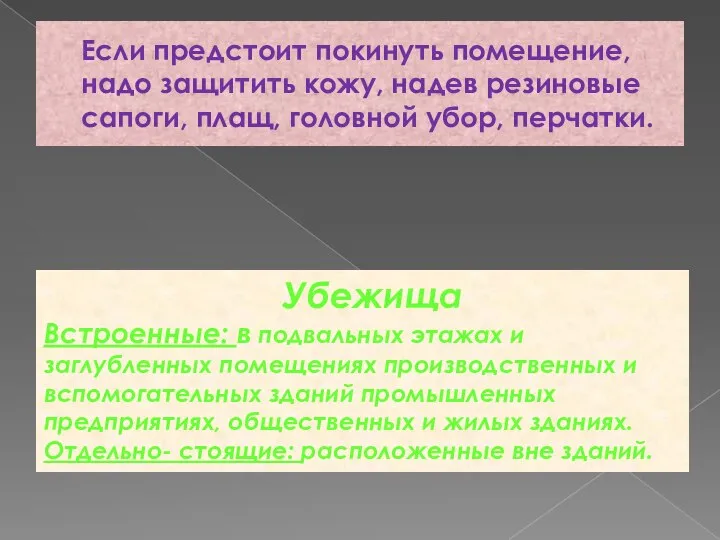 Если предстоит покинуть помещение, надо защитить кожу, надев резиновые сапоги, плащ, головной убор, перчатки.

Убежища

Встроенные: в подвальных этажах и заглубленных помещениях производственных и вспомогательных зданий промышленных предприятиях, общественных и жилых зданиях.

Отдельно- стоящие: расположенные вне зданий.